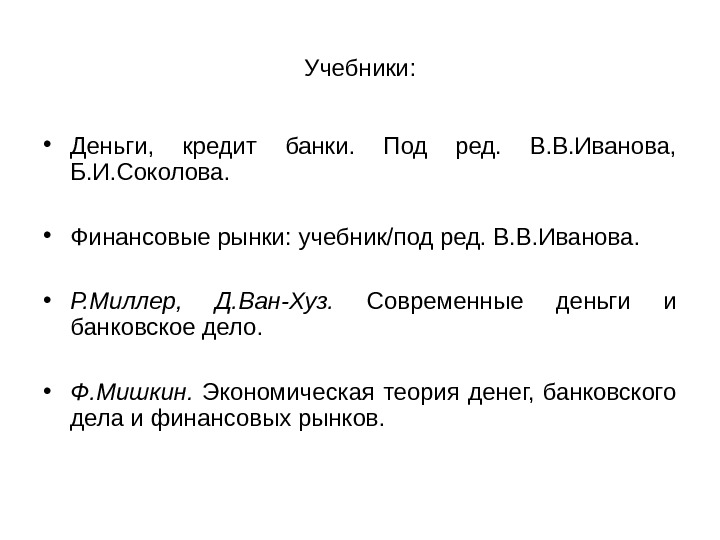 Учебники:

• Деньги, кредит банки. Под ред. В.В.Иванова, Б.И.Соколова.

• Финансовые рынки: учебник/под ред. В.В.Иванова.

• Р.Миллер, Д.Ван-Хуз. Современные деньги и банковское дело.

• Ф.Мишкин. Экономическая теория денег, банковского дела и финансовых рынков.